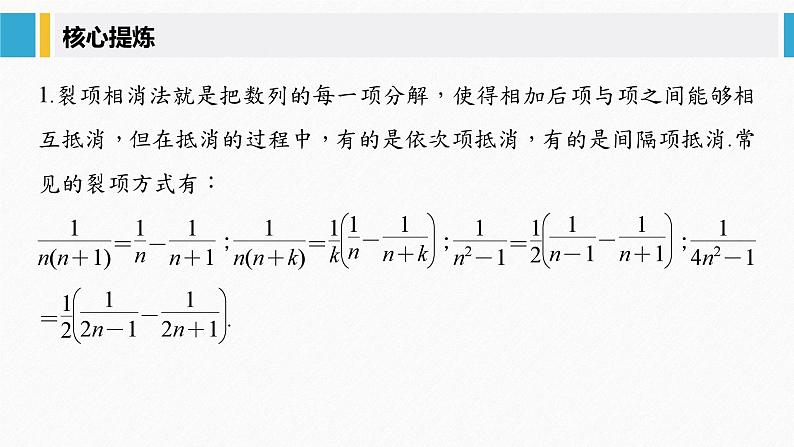 核心提炼

1.裂项相消法就是把数列的每一项分解，使得相加后项与项之间能够相互抵消，但在抵消的过程中，有的是依次项抵消，有的是间隔项抵消.常见的裂项方式有：

$\frac{1}{n(n+1)}=\frac{1}{n}-\frac{1}{n+1}$；$\frac{1}{n(n+k)}=\frac{1}{k}\left(\frac{1}{n}-\frac{1}{n+k}\right)$；$\frac{1}{n^2-1}=\frac{1}{2}\left(\frac{1}{n-1}-\frac{1}{n+1}\right)$；$\frac{1}{4n^2-1}=\frac{1}{2}\left(\frac{1}{2n-1}-\frac{1}{2n+1}\right)$.